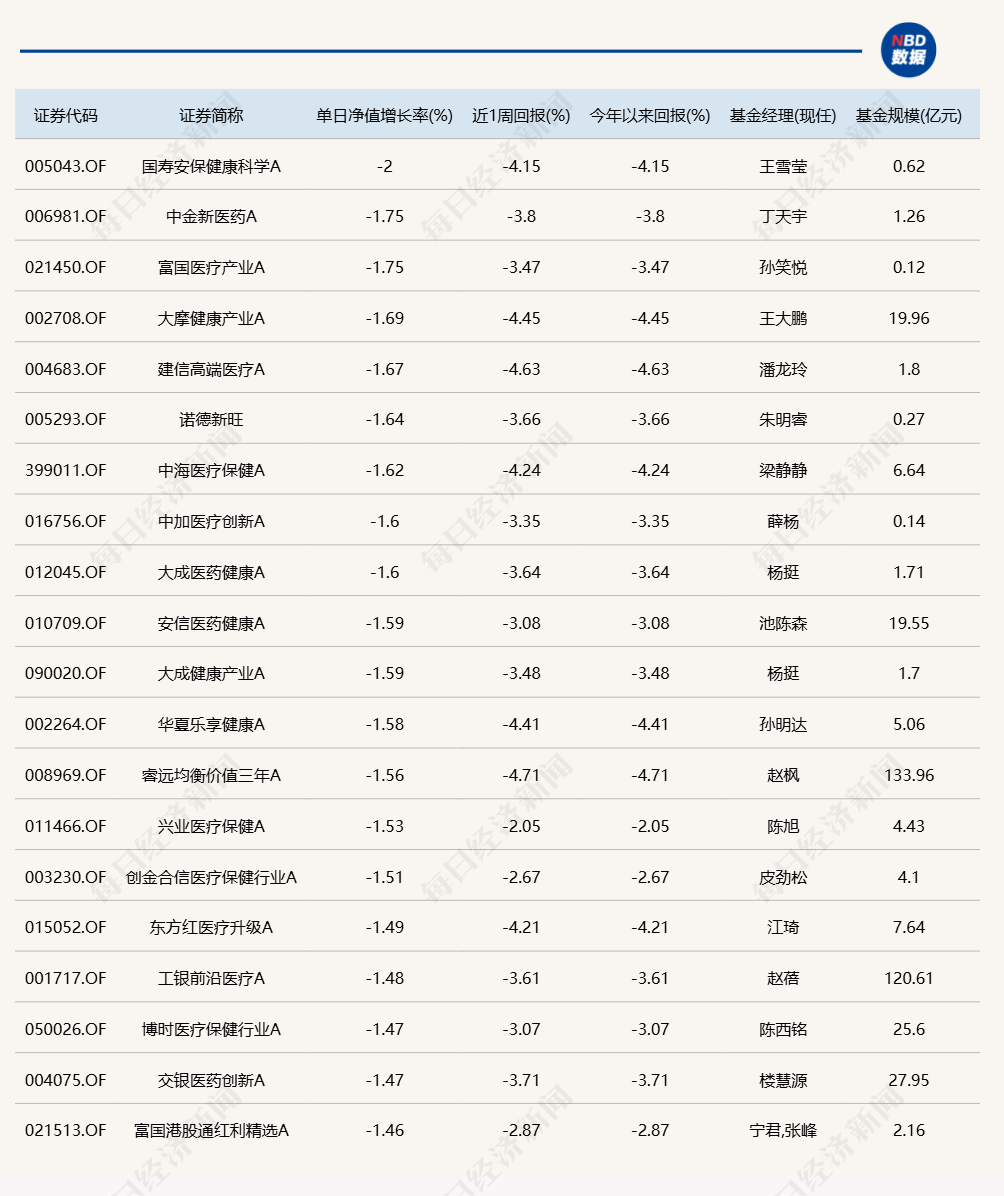 NBD 数据

| 证券代码 | 证券简称 | 单日净值增长率(%) | 近1周回报(%) | 今年以来回报(%) | 基金经理(现任) | 基金规模(亿元) |
|---|---|---|---|---|---|---|
| 005043.OF | 国寿安保健康科学A | -2 | -4.15 | -4.15 | 王雪莹 | 0.62 |
| 006981.OF | 中金新医药A | -1.75 | -3.8 | -3.8 | 丁天宇 | 1.26 |
| 021450.OF | 富国医疗产业A | -1.75 | -3.47 | -3.47 | 孙笑悦 | 0.12 |
| 002708.OF | 大摩健康产业A | -1.69 | -4.45 | -4.45 | 王大鹏 | 19.96 |
| 004683.OF | 建信高端医疗A | -1.67 | -4.63 | -4.63 | 潘龙玲 | 1.8 |
| 005293.OF | 诺德新旺 | -1.64 | -3.66 | -3.66 | 朱明睿 | 0.27 |
| 399011.OF | 中海医疗保健A | -1.62 | -4.24 | -4.24 | 梁静静 | 6.64 |
| 016756.OF | 中加医疗创新A | -1.6 | -3.35 | -3.35 | 薛杨 | 0.14 |
| 012045.OF | 大成医药健康A | -1.6 | -3.64 | -3.64 | 杨挺 | 1.71 |
| 010709.OF | 安信医药健康A | -1.59 | -3.08 | -3.08 | 池陈森 | 19.55 |
| 090020.OF | 大成健康产业A | -1.59 | -3.48 | -3.48 | 杨挺 | 1.7 |
| 002264.OF | 华夏乐享健康A | -1.58 | -4.41 | -4.41 | 孙明达 | 5.06 |
| 008969.OF | 睿远均衡价值三年A | -1.56 | -4.71 | -4.71 | 赵枫 | 133.96 |
| 011466.OF | 兴业医疗保健A | -1.53 | -2.05 | -2.05 | 陈旭 | 4.43 |
| 003230.OF | 创金合信医疗保健行业A | -1.51 | -2.67 | -2.67 | 皮劲松 | 4.1 |
| 015052.OF | 东方红医疗升级A | -1.49 | -4.21 | -4.21 | 江琦 | 7.64 |
| 001717.OF | 工银前沿医疗A | -1.48 | -3.61 | -3.61 | 赵蓓 | 120.61 |
| 050026.OF | 博时医疗保健行业A | -1.47 | -3.07 | -3.07 | 陈西铭 | 25.6 |
| 004075.OF | 交银医药创新A | -1.47 | -3.71 | -3.71 | 楼慧源 | 27.95 |
| 021513.OF | 富国港股通红利精选A | -1.46 | -2.87 | -2.87 | 宁君,张峰 | 2.16 |

每日经济新闻